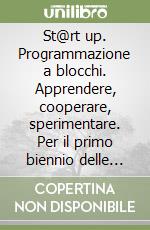 unilibro

St@rt up. Programmazione a blocchi. Apprendere, cooperare, sperimentare. Per il primo biennio delle...

COPERTINA NON DISPONIBILE